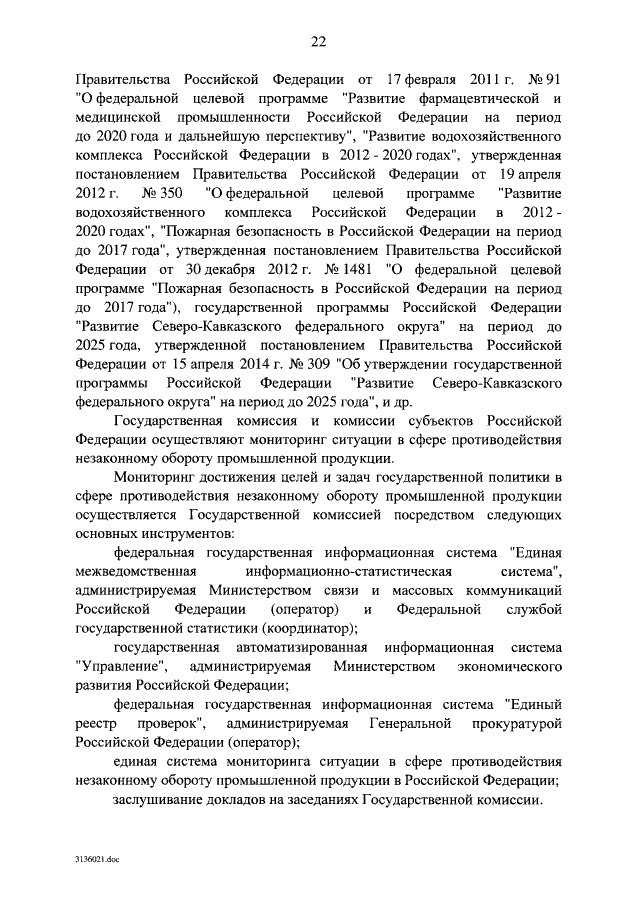 22

Правительства Российской Федерации от 17 февраля 2011 г. № 91 "О федеральной целевой программе "Развитие фармацевтической и медицинской промышленности Российской Федерации на период до 2020 года и дальнейшую перспективу", "Развитие водохозяйственного комплекса Российской Федерации в 2012 - 2020 годах", утвержденная постановлением Правительства Российской Федерации от 19 апреля 2012 г. № 350 "О федеральной целевой программе "Развитие водохозяйственного комплекса Российской Федерации в 2012 - 2020 годах", "Пожарная безопасность в Российской Федерации на период до 2017 года", утвержденная постановлением Правительства Российской Федерации от 30 декабря 2012 г. № 1481 "О федеральной целевой программе "Пожарная безопасность в Российской Федерации на период до 2017 года"), государственной программы Российской Федерации "Развитие Северо-Кавказского федерального округа" на период до 2025 года, утвержденной постановлением Правительства Российской Федерации от 15 апреля 2014 г. № 309 "Об утверждении государственной программы Российской Федерации "Развитие Северо-Кавказского федерального округа" на период до 2025 года", и др.

Государственная комиссия и комиссии субъектов Российской Федерации осуществляют мониторинг ситуации в сфере противодействия незаконному обороту промышленной продукции.

Мониторинг достижения целей и задач государственной политики в сфере противодействия незаконному обороту промышленной продукции осуществляется Государственной комиссией посредством следующих основных инструментов:

федеральная государственная информационная система "Единая межведомственная информационно-статистическая система", администрируемая Министерством связи и массовых коммуникаций Российской Федерации (оператор) и Федеральной службой государственной статистики (координатор);

государственная автоматизированная информационная система "Управление", администрируемая Министерством экономического развития Российской Федерации;

федеральная государственная информационная система "Единый реестр проверок", администрируемая Генеральной прокуратурой Российской Федерации (оператор);

единая система мониторинга ситуации в сфере противодействия незаконному обороту промышленной продукции в Российской Федерации;

заслушивание докладов на заседаниях Государственной комиссии.

3136021.doc